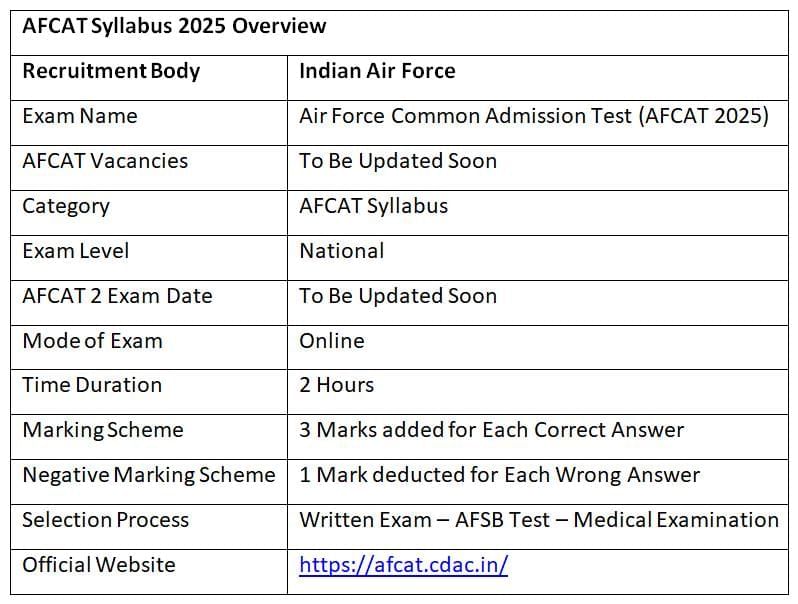 | AFCAT Syllabus 2025 Overview | |
|---|---|
| Recruitment Body | Indian Air Force |
| Exam Name | Air Force Common Admission Test (AFCAT 2025) |
| AFCAT Vacancies | To Be Updated Soon |
| Category | AFCAT Syllabus |
| Exam Level | National |
| AFCAT 2 Exam Date | To Be Updated Soon |
| Mode of Exam | Online |
| Time Duration | 2 Hours |
| Marking Scheme | 3 Marks added for Each Correct Answer |
| Negative Marking Scheme | 1 Mark deducted for Each Wrong Answer |
| Selection Process | Written Exam – AFSB Test – Medical Examination |
| Official Website | https://afcat.cdac.in/ |